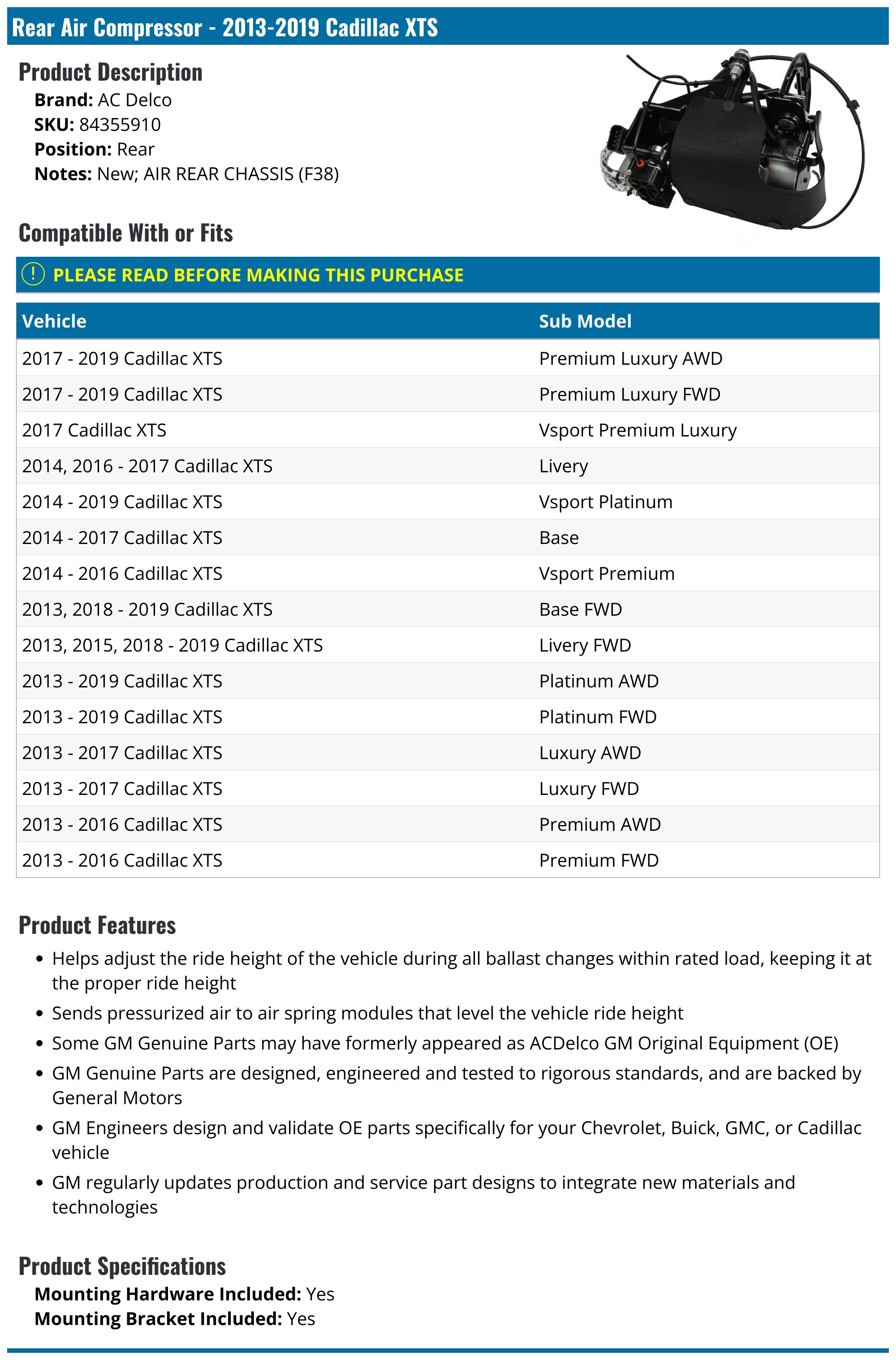 Rear Air Compressor - 2013-2019 Cadillac XTS

Product Description
Brand: AC Delco
SKU: 84355910
Position: Rear
Notes: New; AIR REAR CHASSIS (F38)

Compatible With or Fits

! PLEASE READ BEFORE MAKING THIS PURCHASE

| Vehicle | Sub Model |
|---|---|
| 2017 - 2019 Cadillac XTS | Premium Luxury AWD |
| 2017 - 2019 Cadillac XTS | Premium Luxury FWD |
| 2017 Cadillac XTS | Vsport Premium Luxury |
| 2014, 2016 - 2017 Cadillac XTS | Livery |
| 2014 - 2019 Cadillac XTS | Vsport Platinum |
| 2014 - 2017 Cadillac XTS | Base |
| 2014 - 2016 Cadillac XTS | Vsport Premium |
| 2013, 2018 - 2019 Cadillac XTS | Base FWD |
| 2013, 2015, 2018 - 2019 Cadillac XTS | Livery FWD |
| 2013 - 2019 Cadillac XTS | Platinum AWD |
| 2013 - 2019 Cadillac XTS | Platinum FWD |
| 2013 - 2017 Cadillac XTS | Luxury AWD |
| 2013 - 2017 Cadillac XTS | Luxury FWD |
| 2013 - 2016 Cadillac XTS | Premium AWD |
| 2013 - 2016 Cadillac XTS | Premium FWD |

Product Features
• Helps adjust the ride height of the vehicle during all ballast changes within rated load, keeping it at the proper ride height
• Sends pressurized air to air spring modules that level the vehicle ride height
• Some GM Genuine Parts may have formerly appeared as ACDelco GM Original Equipment (OE)
• GM Genuine Parts are designed, engineered and tested to rigorous standards, and are backed by General Motors
• GM Engineers design and validate OE parts specifically for your Chevrolet, Buick, GMC, or Cadillac vehicle
• GM regularly updates production and service part designs to integrate new materials and technologies

Product Specifications
Mounting Hardware Included: Yes
Mounting Bracket Included: Yes